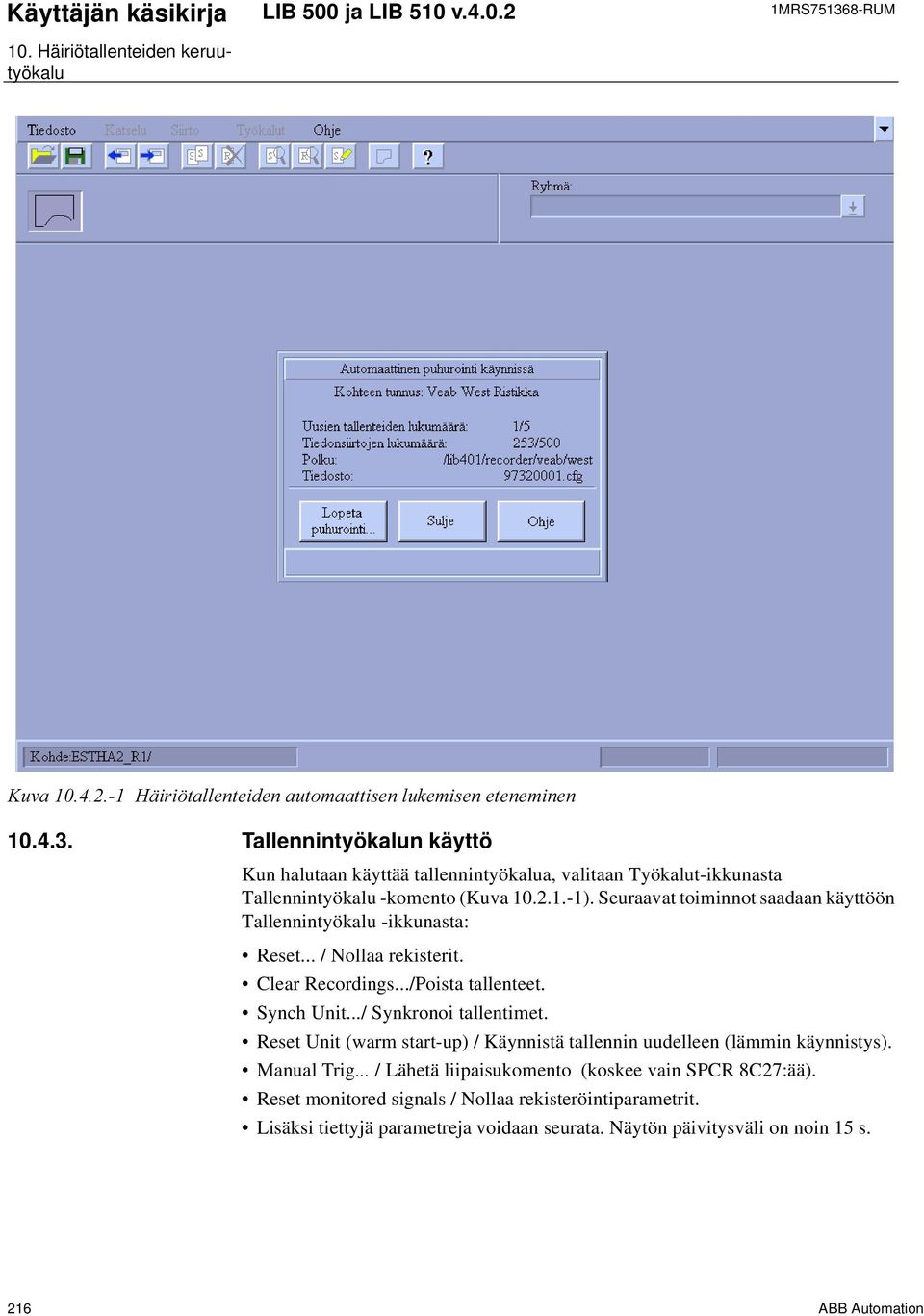 Käyttäjän käsikirja LIB 500 ja LIB 510 v.4.0.2 1MRS751368-RUM

10. Häiriötallenteiden keruutyökalu

Tiedosto Katselu Siirto Työkalut Ohje

?

Ryhmä:

Automaattinen puhurointi käynnissä

Kohteen tunnus: Veab West Ristikka

Uusien tallenteiden lukumäärä: 1/5
Tiedonsiirtojen lukumäärä: 253/500
Polku: /lib401/recorder/veab/west
Tiedosto: 97320001.cfg

Lopeta puhurointi... Sulje Ohje

Kohde:ESTHA2_R1/

Kuva 10.4.2.-1 Häiriötallenteiden automaattisen lukemisen eteneminen

10.4.3. Tallennintyökalun käyttö

Kun halutaan käyttää tallennintyökalua, valitaan Työkalut-ikkunasta Tallennintyökalu -komento (Kuva 10.2.1.-1). Seuraavat toiminnot saadaan käyttöön Tallennintyökalu -ikkunasta:

• Reset... / Nollaa rekisterit.
• Clear Recordings.../Poista tallenteet.
• Synch Unit.../ Synkronoi tallentimet.
• Reset Unit (warm start-up) / Käynnistä tallennin uudelleen (lämmin käynnistys).
• Manual Trig... / Lähetä liipaisukomento (koskee vain SPCR 8C27:ää).
• Reset monitored signals / Nollaa rekisteröintiparametrit.
• Lisäksi tiettyjä parametreja voidaan seurata. Näytön päivitysväli on noin 15 s.

216 ABB Automation